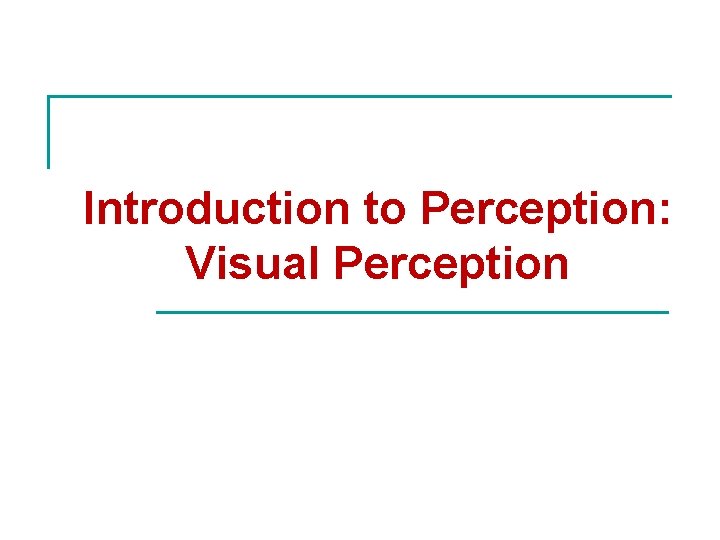 Introduction to Perception: Visual Perception